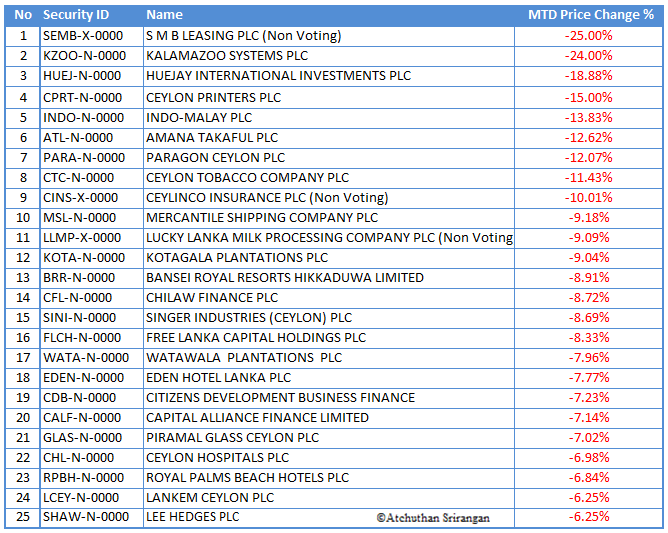 | No | Security ID | Name | MTD Price Change % |
|---|---|---|---|
| 1 | SEMB-X-0000 | S M B LEASING PLC (Non Voting) | -25.00% |
| 2 | KZOO-N-0000 | KALAMAZOO SYSTEMS PLC | -24.00% |
| 3 | HUEJ-N-0000 | HUEJAY INTERNATIONAL INVESTMENTS PLC | -18.88% |
| 4 | CPRT-N-0000 | CEYLON PRINTERS PLC | -15.00% |
| 5 | INDO-N-0000 | INDO-MALAY PLC | -13.83% |
| 6 | ATL-N-0000 | AMANA TAKAFUL PLC | -12.62% |
| 7 | PARA-N-0000 | PARAGON CEYLON PLC | -12.07% |
| 8 | CTC-N-0000 | CEYLON TOBACCO COMPANY PLC | -11.43% |
| 9 | CINS-X-0000 | CEYLINCO INSURANCE PLC (Non Voting) | -10.01% |
| 10 | MSL-N-0000 | MERCANTILE SHIPPING COMPANY PLC | -9.18% |
| 11 | LLMP-X-0000 | LUCKY LANKA MILK PROCESSING COMPANY PLC (Non Voting | -9.09% |
| 12 | KOTA-N-0000 | KOTAGALA PLANTATIONS PLC | -9.04% |
| 13 | BRR-N-0000 | BANSEI ROYAL RESORTS HIKKADUWA LIMITED | -8.91% |
| 14 | CFL-N-0000 | CHILAW FINANCE PLC | -8.72% |
| 15 | SINI-N-0000 | SINGER INDUSTRIES (CEYLON) PLC | -8.69% |
| 16 | FLCH-N-0000 | FREE LANKA CAPITAL HOLDINGS PLC | -8.33% |
| 17 | WATA-N-0000 | WATAWALA PLANTATIONS PLC | -7.96% |
| 18 | EDEN-N-0000 | EDEN HOTEL LANKA PLC | -7.77% |
| 19 | CDB-N-0000 | CITIZENS DEVELOPMENT BUSINESS FINANCE | -7.23% |
| 20 | CALF-N-0000 | CAPITAL ALLIANCE FINANCE LIMITED | -7.14% |
| 21 | GLAS-N-0000 | PIRAMAL GLASS CEYLON PLC | -7.02% |
| 22 | CHL-N-0000 | CEYLON HOSPITALS PLC | -6.98% |
| 23 | RPBH-N-0000 | ROYAL PALMS BEACH HOTELS PLC | -6.84% |
| 24 | LCEY-N-0000 | LANKEM CEYLON PLC | -6.25% |
| 25 | SHAW-N-0000 | LEE HEDGES PLC ©Atchuthan Srirangan | -6.25% |